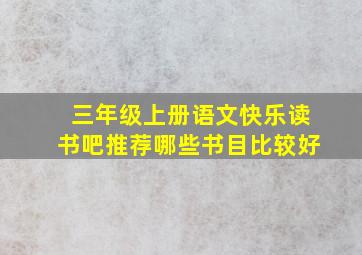 三年级上册语文快乐读书吧推荐哪些书目比较好